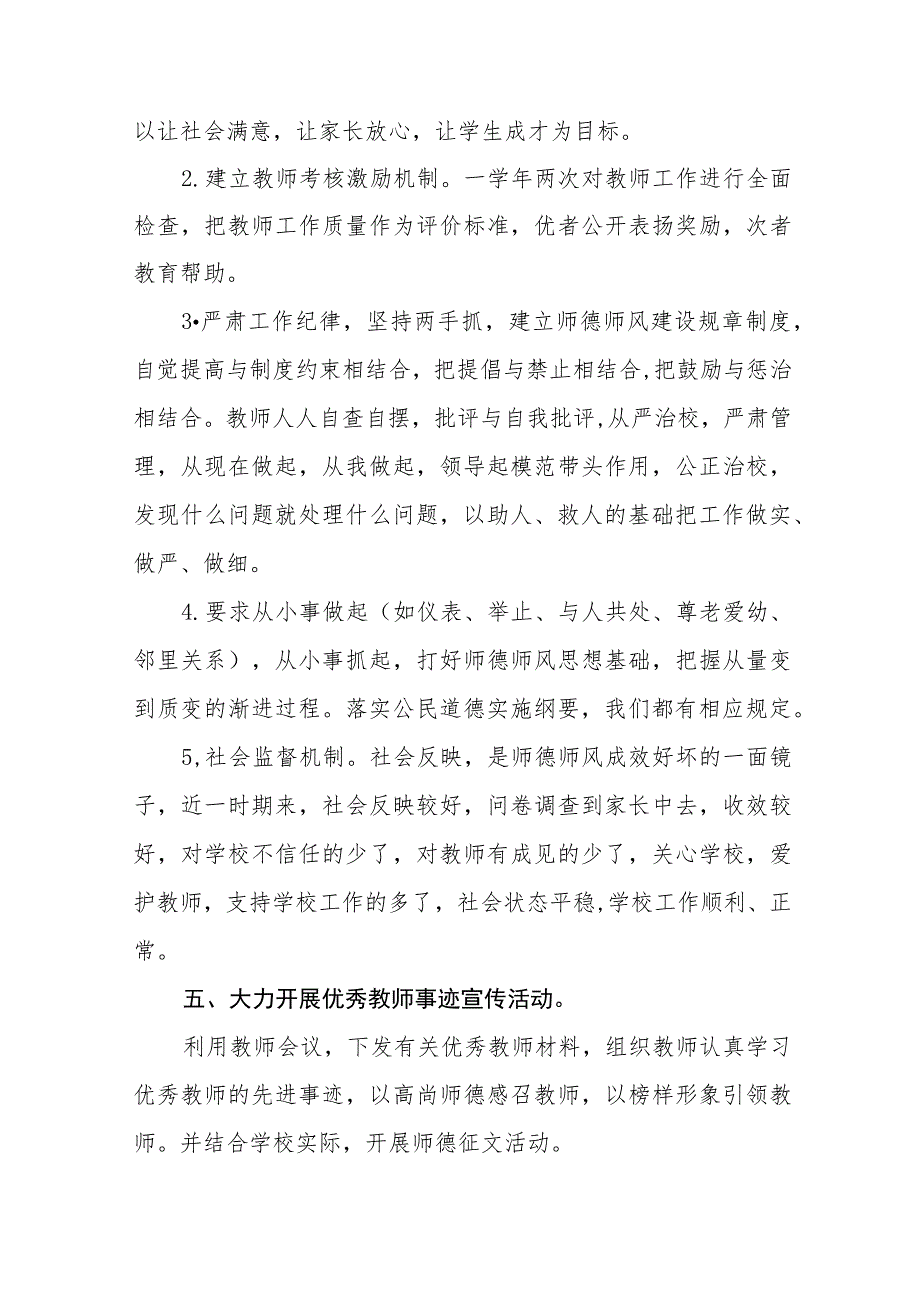 以让社会满意，让家长放心，让学生成才为目标。

2.建立教师考核激励机制。一学年两次对教师工作进行全面检查，把教师工作质量作为评价标准，优者公开表扬奖励，次者教育帮助。

3•严肃工作纪律，坚持两手抓，建立师德师风建设规章制度，自觉提高与制度约束相结合，把提倡与禁止相结合,把鼓励与惩治相结合。教师人人自查自摆，批评与自我批评,从严治校，严肃管理，从现在做起，从我做起，领导起模范带头作用，公正治校，发现什么问题就处理什么问题，以助人、救人的基础把工作做实、做严、做细。

4.要求从小事做起（如仪表、举止、与人共处、尊老爱幼、邻里关系），从小事抓起，打好师德师风思想基础，把握从量变到质变的渐进过程。落实公民道德实施纲要，我们都有相应规定。

5,社会监督机制。社会反映，是师德师风成效好坏的一面镜子，近一时期来，社会反映较好，问卷调查到家长中去，收效较好，对学校不信任的少了，对教师有成见的少了，关心学校，爱护教师，支持学校工作的多了，社会状态平稳,学校工作顺利、正常。

五、大力开展优秀教师事迹宣传活动。

利用教师会议，下发有关优秀教师材料，组织教师认真学习优秀教师的先进事迹，以高尚师德感召教师，以榜样形象引领教师。并结合学校实际，开展师德征文活动。